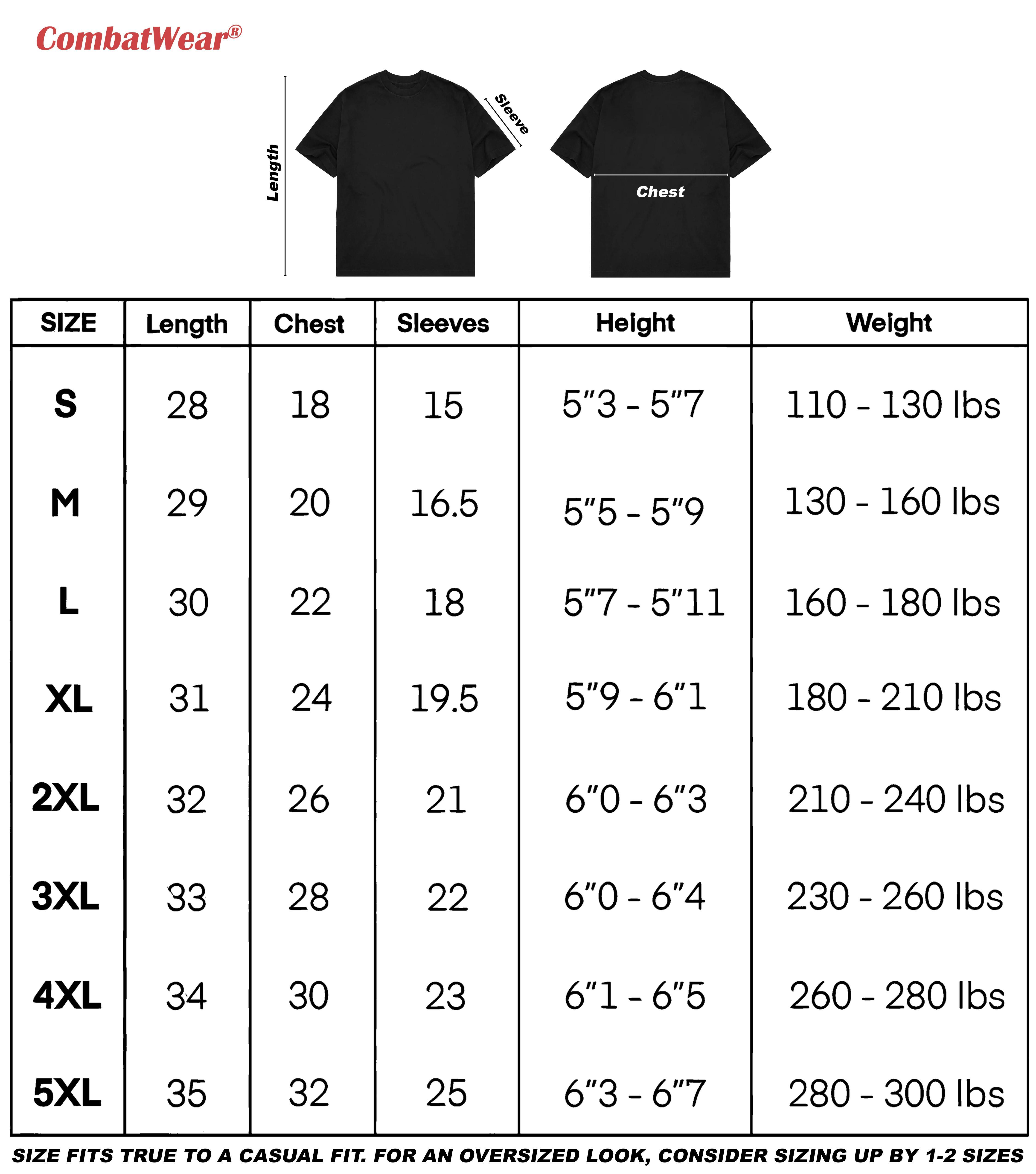 CombatWear®

Length

Sleeve

Chest

| SIZE | Length | Chest | Sleeves | Height | Weight |
|---|---|---|---|---|---|
| S | 28 | 18 | 15 | 5"3 - 5"7 | 110 - 130 lbs |
| M | 29 | 20 | 16.5 | 5"5 - 5"9 | 130 - 160 lbs |
| L | 30 | 22 | 18 | 5"7 - 5"11 | 160 - 180 lbs |
| XL | 31 | 24 | 19.5 | 5"9 - 6"1 | 180 - 210 lbs |
| 2XL | 32 | 26 | 21 | 6"0 - 6"3 | 210 - 240 lbs |
| 3XL | 33 | 28 | 22 | 6"0 - 6"4 | 230 - 260 lbs |
| 4XL | 34 | 30 | 23 | 6"1 - 6"5 | 260 - 280 lbs |
| 5XL | 35 | 32 | 25 | 6"3 - 6"7 | 280 - 300 lbs |

SIZE FITS TRUE TO A CASUAL FIT. FOR AN OVERSIZED LOOK, CONSIDER SIZING UP BY 1-2 SIZES